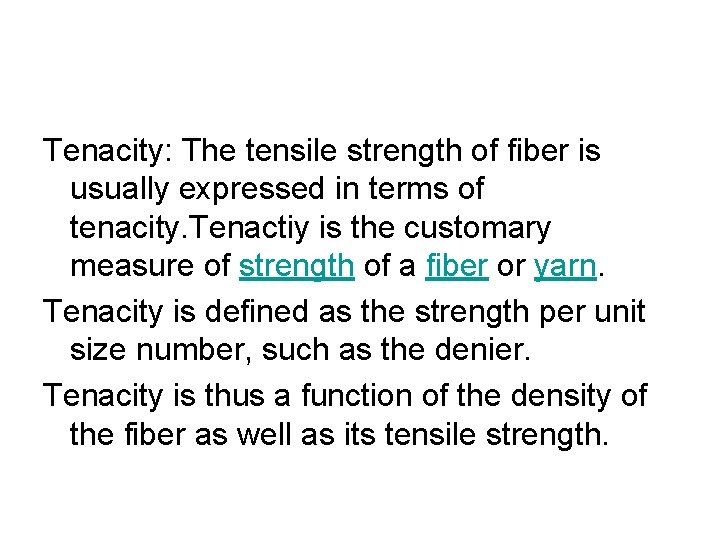 Tenacity: The tensile strength of fiber is usually expressed in terms of tenacity.Tenactiy is the customary measure of strength of a fiber or yarn.

Tenacity is defined as the strength per unit size number, such as the denier.

Tenacity is thus a function of the density of the fiber as well as its tensile strength.